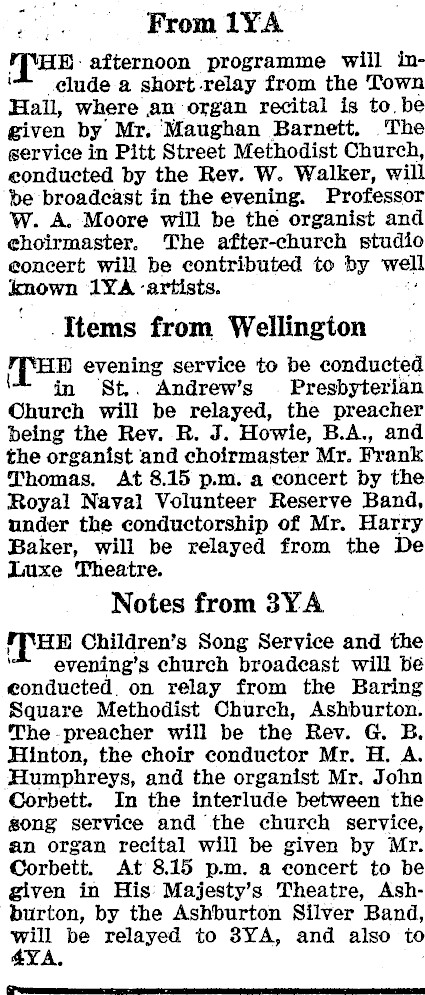 From 1YA

THE afternoon programme will include a short relay from the Town Hall, where an organ recital is to be given by Mr. Maughan Barnett. The service in Pitt Street Methodist Church, conducted by the Rev. W. Walker, will be broadcast in the evening. Professor W. A. Moore will be the organist and choirmaster. The after-church studio concert will be contributed to by well known 1YA artists.

Items from Wellington

THE evening service to be conducted in St. Andrew's Presbyterian Church will be relayed, the preacher being the Rev. R. J. Howie, B.A., and the organist and choirmaster Mr. Frank Thomas. At 8.15 p.m. a concert by the Royal Naval Volunteer Reserve Band, under the conductorship of Mr. Harry Baker, will be relayed from the De Luxe Theatre.

Notes from 3YA

THE Children's Song Service and the evening's church broadcast will be conducted on relay from the Baring Square Methodist Church, Ashburton. The preacher will be the Rev. G. B. Hinton, the choir conductor Mr. H. A. Humphreys, and the organist Mr. John Corbett. In the interlude between the song service and the church service, an organ recital will be given by Mr. Corbett. At 8.15 p.m. a concert to be given in His Majesty's Theatre, Ashburton, by the Ashburton Silver Band, will be relayed to 3YA, and also to 4YA.